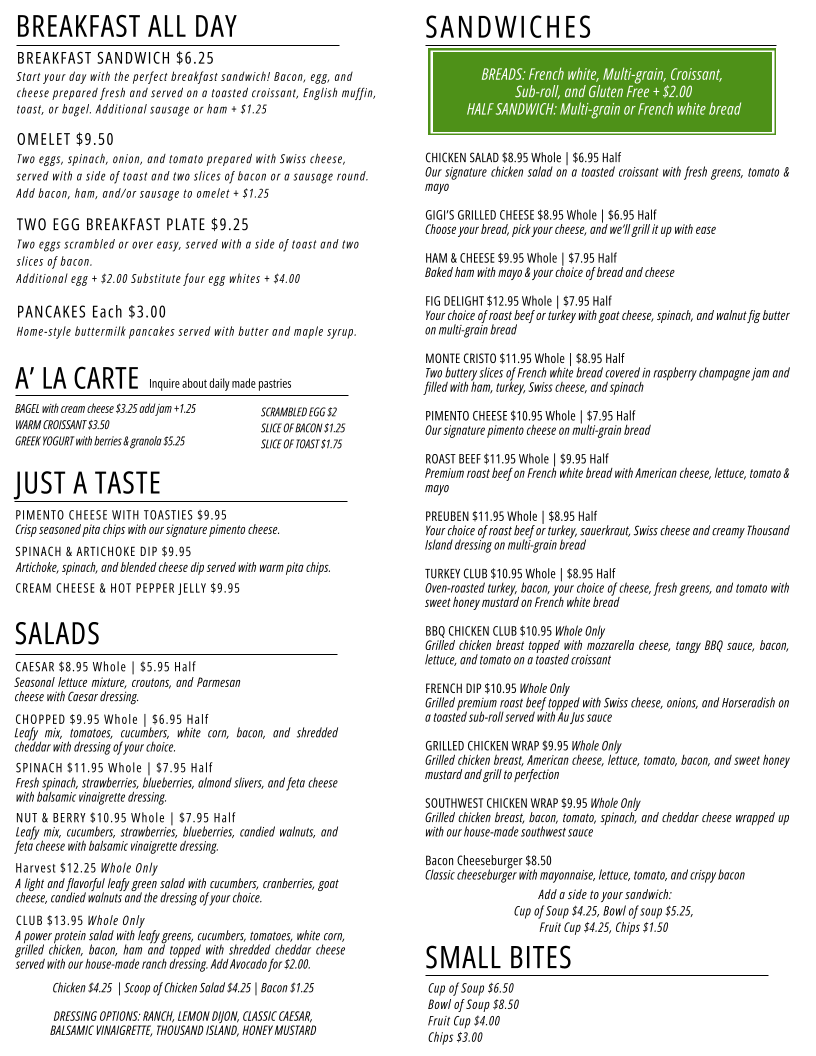 BREAKFAST ALL DAY

BREAKFAST SANDWICH $6.25
Start your day with the perfect breakfast sandwich! Bacon, egg, and cheese prepared fresh and served on a toasted croissant, English muffin, toast, or bagel. Additional sausage or ham + $1.25

OMELET $9.50
Two eggs, spinach, onion, and tomato prepared with Swiss cheese, served with a side of toast and two slices of bacon or a sausage round. Add bacon, ham, and/or sausage to omelet + $1.25

TWO EGG BREAKFAST PLATE $9.25
Two eggs scrambled or over easy, served with a side of toast and two slices of bacon.
Additional egg + $2.00 Substitute four egg whites + $4.00

PANCAKES Each $3.00
Home-style buttermilk pancakes served with butter and maple syrup.

A' LA CARTE Inquire about daily made pastries

BAGEL with cream cheese $3.25 add jam +1.25
WARM CROISSANT $3.50
GREEK YOGURT with berries & granola $5.25

SCRAMBLED EGG $2
SLICE OF BACON $1.25
SLICE OF TOAST $1.75

JUST A TASTE

PIMENTO CHEESE WITH TOASTIES $9.95
Crisp seasoned pita chips with our signature pimento cheese.

SPINACH & ARTICHOKE DIP $9.95
Artichoke, spinach, and blended cheese dip served with warm pita chips.

CREAM CHEESE & HOT PEPPER JELLY $9.95

SALADS

CAESAR $8.95 Whole | $5.95 Half
Seasonal lettuce mixture, croutons, and Parmesan cheese with Caesar dressing.

CHOPPED $9.95 Whole | $6.95 Half
Leafy mix, tomatoes, cucumbers, white corn, bacon, and shredded cheddar with dressing of your choice.

SPINACH $11.95 Whole | $7.95 Half
Fresh spinach, strawberries, blueberries, almond slivers, and feta cheese with balsamic vinaigrette dressing.

NUT & BERRY $10.95 Whole | $7.95 Half
Leafy mix, cucumbers, strawberries, blueberries, candied walnuts, and feta cheese with balsamic vinaigrette dressing.

Harvest $12.25 Whole Only
A light and flavorful leafy green salad with cucumbers, cranberries, goat cheese, candied walnuts and the dressing of your choice.

CLUB $13.95 Whole Only
A power protein salad with leafy greens, cucumbers, tomatoes, white corn, grilled chicken, bacon, ham and topped with shredded cheddar cheese served with our house-made ranch dressing. Add Avocado for $2.00.

Chicken $4.25 | Scoop of Chicken Salad $4.25 | Bacon $1.25

DRESSING OPTIONS: RANCH, LEMON DIJON, CLASSIC CAESAR, BALSAMIC VINAIGRETTE, THOUSAND ISLAND, HONEY MUSTARD

SANDWICHES

BREADS: French white, Multi-grain, Croissant, Sub-roll, and Gluten Free + $2.00
HALF SANDWICH: Multi-grain or French white bread

CHICKEN SALAD $8.95 Whole | $6.95 Half
Our signature chicken salad on a toasted croissant with fresh greens, tomato & mayo

GIGI'S GRILLED CHEESE $8.95 Whole | $6.95 Half
Choose your bread, pick your cheese, and we'll grill it up with ease

HAM & CHEESE $9.95 Whole | $7.95 Half
Baked ham with mayo & your choice of bread and cheese

FIG DELIGHT $12.95 Whole | $7.95 Half
Your choice of roast beef or turkey with goat cheese, spinach, and walnut fig butter on multi-grain bread

MONTE CRISTO $11.95 Whole | $8.95 Half
Two buttery slices of French white bread covered in raspberry champagne jam and filled with ham, turkey, Swiss cheese, and spinach

PIMENTO CHEESE $10.95 Whole | $7.95 Half
Our signature pimento cheese on multi-grain bread

ROAST BEEF $11.95 Whole | $9.95 Half
Premium roast beef on French white bread with American cheese, lettuce, tomato & mayo

PREUBEN $11.95 Whole | $8.95 Half
Your choice of roast beef or turkey, sauerkraut, Swiss cheese and creamy Thousand Island dressing on multi-grain bread

TURKEY CLUB $10.95 Whole | $8.95 Half
Oven-roasted turkey, bacon, your choice of cheese, fresh greens, and tomato with sweet honey mustard on French white bread

BBQ CHICKEN CLUB $10.95 Whole Only
Grilled chicken breast topped with mozzarella cheese, tangy BBQ sauce, bacon, lettuce, and tomato on a toasted croissant

FRENCH DIP $10.95 Whole Only
Grilled premium roast beef topped with Swiss cheese, onions, and Horseradish on a toasted sub-roll served with Au Jus sauce

GRILLED CHICKEN WRAP $9.95 Whole Only
Grilled chicken breast, American cheese, lettuce, tomato, bacon, and sweet honey mustard and grill to perfection

SOUTHWEST CHICKEN WRAP $9.95 Whole Only
Grilled chicken breast, bacon, tomato, spinach, and cheddar cheese wrapped up with our house-made southwest sauce

Bacon Cheeseburger $8.50
Classic cheeseburger with mayonnaise, lettuce, tomato, and crispy bacon

Add a side to your sandwich:
Cup of Soup $4.25, Bowl of soup $5.25, Fruit Cup $4.25, Chips $1.50

SMALL BITES

Cup of Soup $6.50
Bowl of Soup $8.50
Fruit Cup $4.00
Chips $3.00